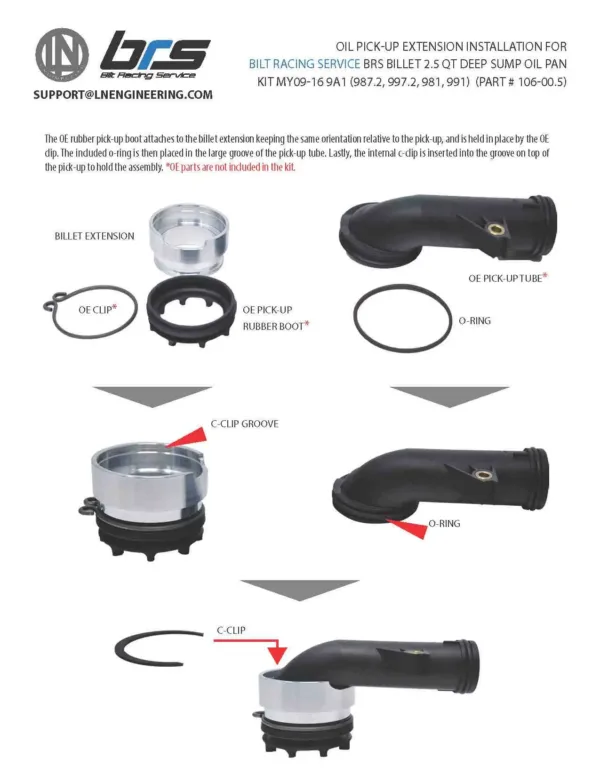 LN brs Bilt Racing Service

SUPPORT@LNENGINEERING.COM

OIL PICK-UP EXTENSION INSTALLATION FOR BILT RACING SERVICE BRS BILLET 2.5 QT DEEP SUMP OIL PAN KIT MY09-16 9A1 (987.2, 997.2, 981, 991) (PART # 106-00.5)

The OE rubber pick-up boot attaches to the billet extension keeping the same orientation relative to the pick-up, and is held in place by the OE clip. The included o-ring is then placed in the large groove of the pick-up tube. Lastly, the internal c-clip is inserted into the groove on top of the pick-up to hold the assembly. *OE parts are not included in the kit.

BILLET EXTENSION

OE CLIP*

OE PICK-UP RUBBER BOOT*

OE PICK-UP TUBE*

O-RING

C-CLIP GROOVE

O-RING

C-CLIP